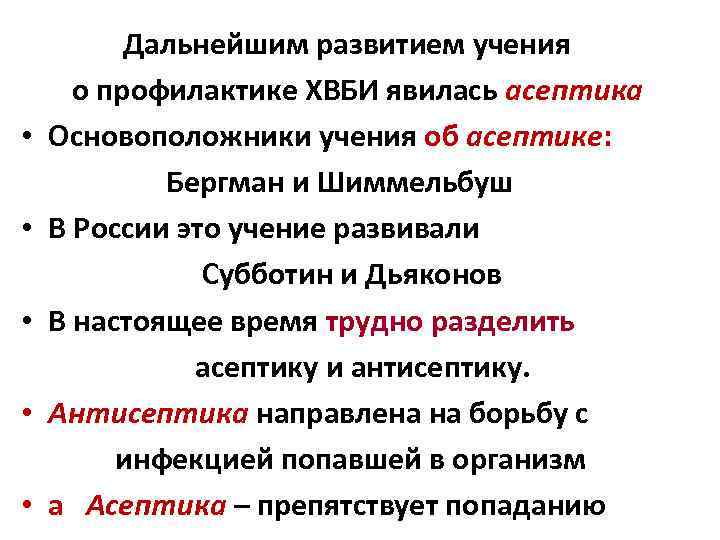 Дальнейшим развитием учения о профилактике ХВБИ явилась асептика

• Основоположники учения об асептике: Бергман и Шиммельбуш

• В России это учение развивали Субботин и Дьяконов

• В настоящее время трудно разделить асептику и антисептику.

• Антисептика направлена на борьбу с инфекцией попавшей в организм

• а Асептика – препятствует попаданию